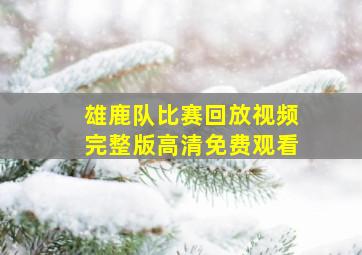 雄鹿队比赛回放视频
完整版高清免费观看